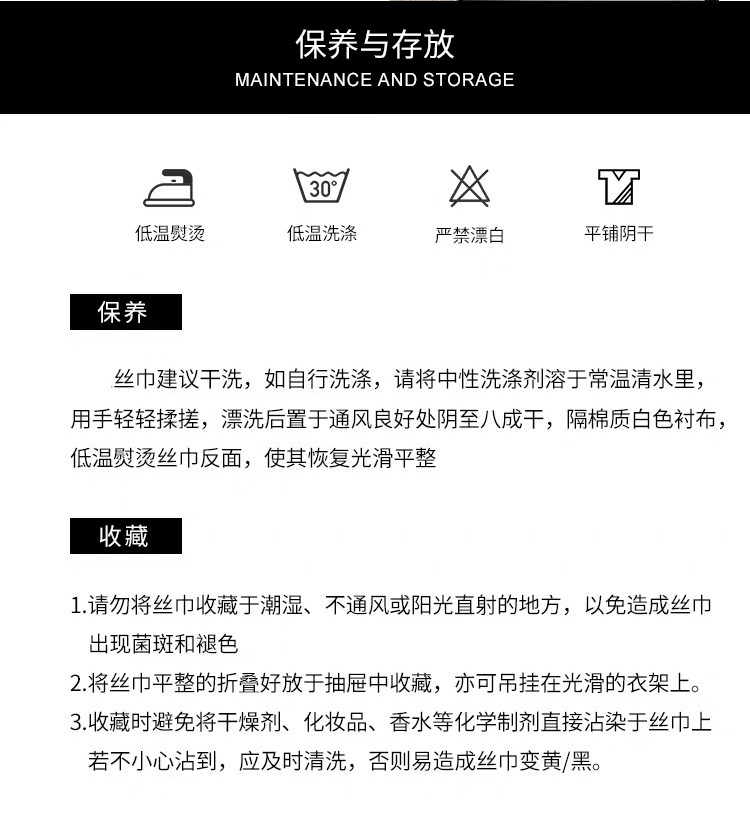 保养与存放
MAINTENANCE AND STORAGE

30°

低温熨烫

低温洗涤

严禁漂白

平铺阴干

保养

丝巾建议干洗，如自行洗涤，请将中性洗涤剂溶于常温清水里，用手轻轻揉搓，漂洗后置于通风良好处阴至八成干，隔棉质白色衬布，低温熨烫丝巾反面，使其恢复光滑平整

收藏

1.请勿将丝巾收藏于潮湿、不通风或阳光直射的地方，以免造成丝巾出现菌斑和褪色

2.将丝巾平整的折叠好放于抽屉中收藏，亦可吊挂在光滑的衣架上。

3.收藏时避免将干燥剂、化妆品、香水等化学制剂直接沾染于丝巾上若不小心沾到，应及时清洗，否则易造成丝巾变黄/黑。